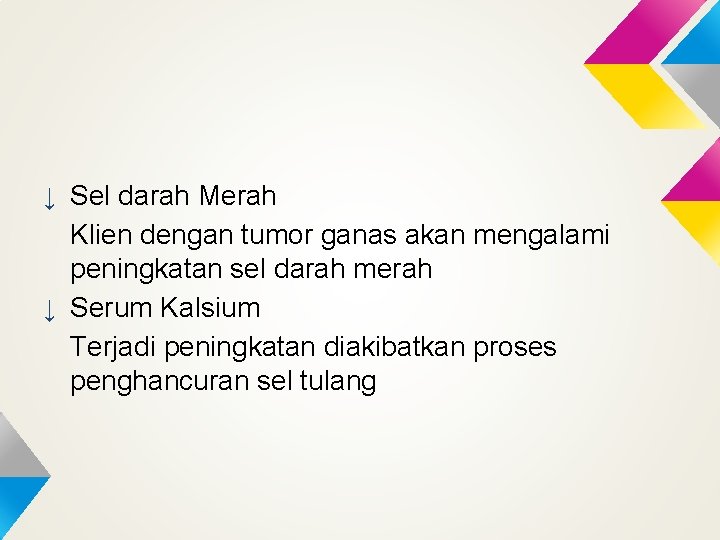 ↓ Sel darah Merah

Klien dengan tumor ganas akan mengalami peningkatan sel darah merah

↓ Serum Kalsium

Terjadi peningkatan diakibatkan proses penghancuran sel tulang